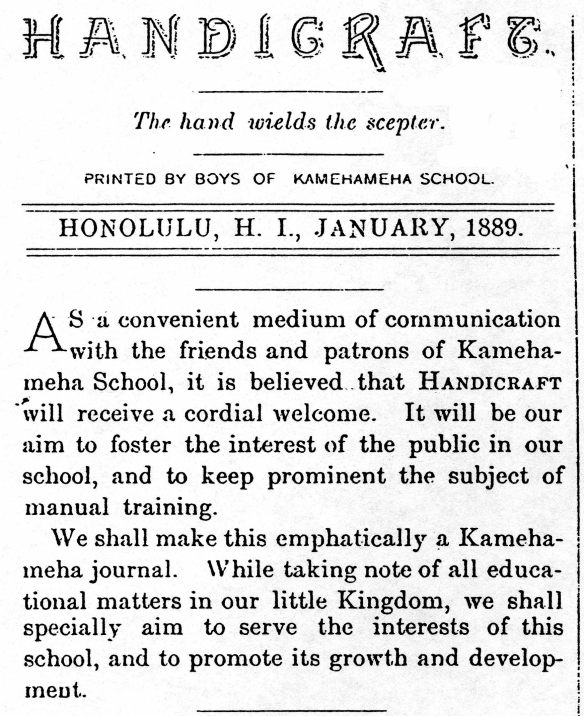 HANDICRAFT.

The hand wields the scepter.

PRINTED BY BOYS OF KAMEHAMEHA SCHOOL.

HONOLULU, H. I., JANUARY, 1889.

AS a convenient medium of communication with the friends and patrons of Kamehameha School, it is believed that HANDICRAFT will receive a cordial welcome. It will be our aim to foster the interest of the public in our school, and to keep prominent the subject of manual training.

We shall make this emphatically a Kamehameha journal. While taking note of all educational matters in our little Kingdom, we shall specially aim to serve the interests of this school, and to promote its growth and development.